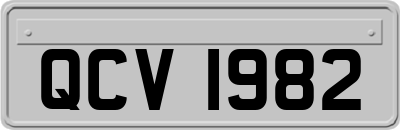 QCV 1982